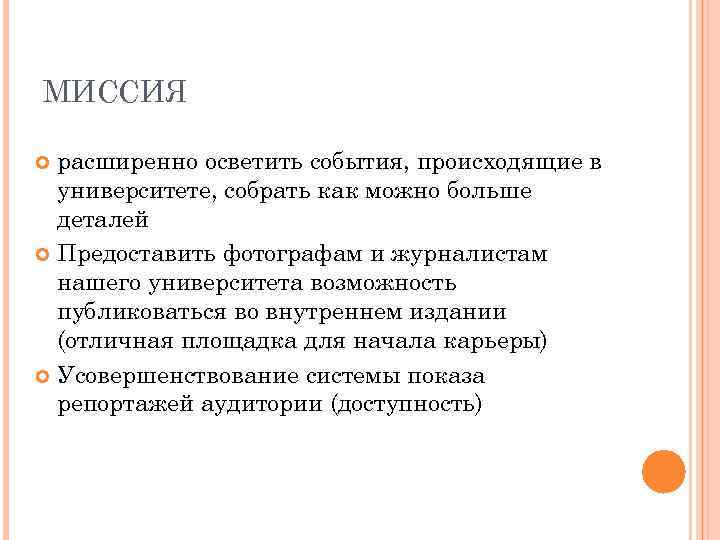 МИССИЯ

расширенно осветить события, происходящие в университете, собрать как можно больше деталей

Предоставить фотографам и журналистам нашего университета возможность публиковаться во внутреннем издании (отличная площадка для начала карьеры)

Усовершенствование системы показа репортажей аудитории (доступность)